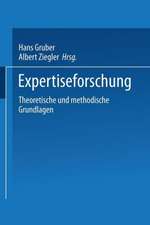 Hans Gruber
Albert Ziegler Hrsg.

Expertiseforschung

Theoretische und methodische Grundlagen